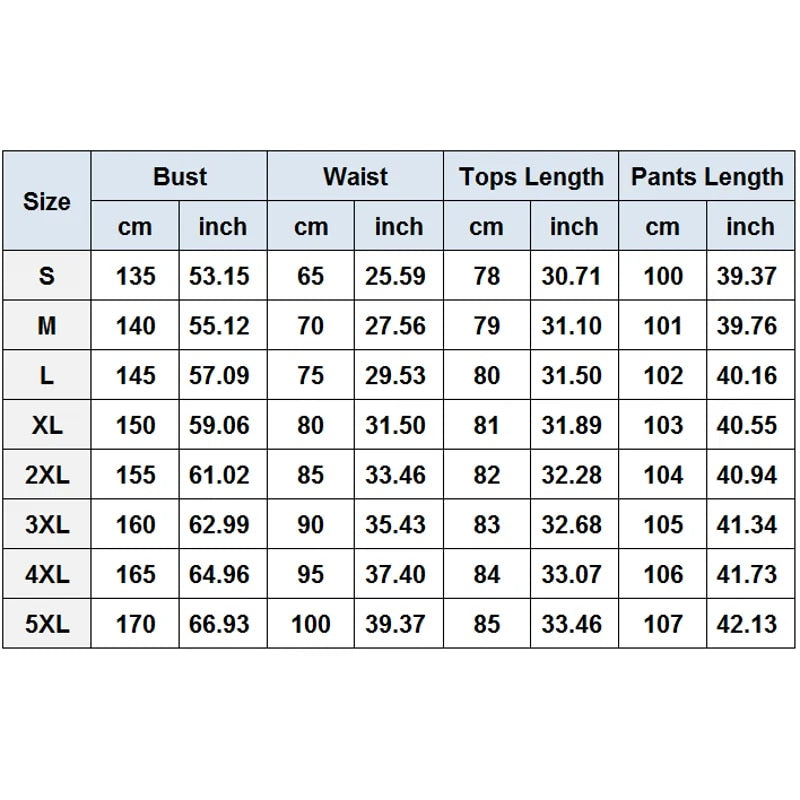 | Size | Bust | | Waist | | Tops Length | | Pants Length | |
|---|---|---|---|---|---|---|---|---|
| | cm | inch | cm | inch | cm | inch | cm | inch |
| S | 135 | 53.15 | 65 | 25.59 | 78 | 30.71 | 100 | 39.37 |
| M | 140 | 55.12 | 70 | 27.56 | 79 | 31.10 | 101 | 39.76 |
| L | 145 | 57.09 | 75 | 29.53 | 80 | 31.50 | 102 | 40.16 |
| XL | 150 | 59.06 | 80 | 31.50 | 81 | 31.89 | 103 | 40.55 |
| 2XL | 155 | 61.02 | 85 | 33.46 | 82 | 32.28 | 104 | 40.94 |
| 3XL | 160 | 62.99 | 90 | 35.43 | 83 | 32.68 | 105 | 41.34 |
| 4XL | 165 | 64.96 | 95 | 37.40 | 84 | 33.07 | 106 | 41.73 |
| 5XL | 170 | 66.93 | 100 | 39.37 | 85 | 33.46 | 107 | 42.13 |